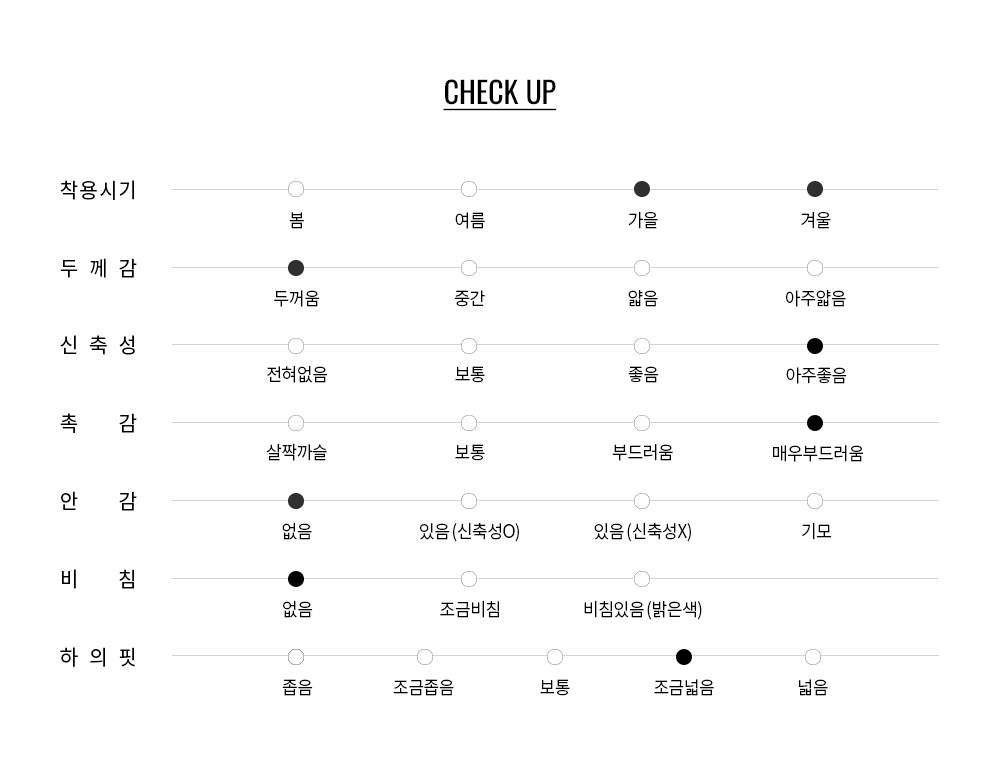 CHECK UP

착용시기
봄 여름 가을 겨울

두 께 감
두꺼움 중간 얇음 아주얇음

신 축 성
전혀없음 보통 좋음 아주좋음

촉 감
살짝까슬 보통 부드러움 매우부드러움

안 감
없음 있음 (신축성O) 있음 (신축성X) 기모

비 침
없음 조금비침 비침있음 (밝은색)

하 의 핏
좁음 조금좁음 보통 조금넓음 넓음